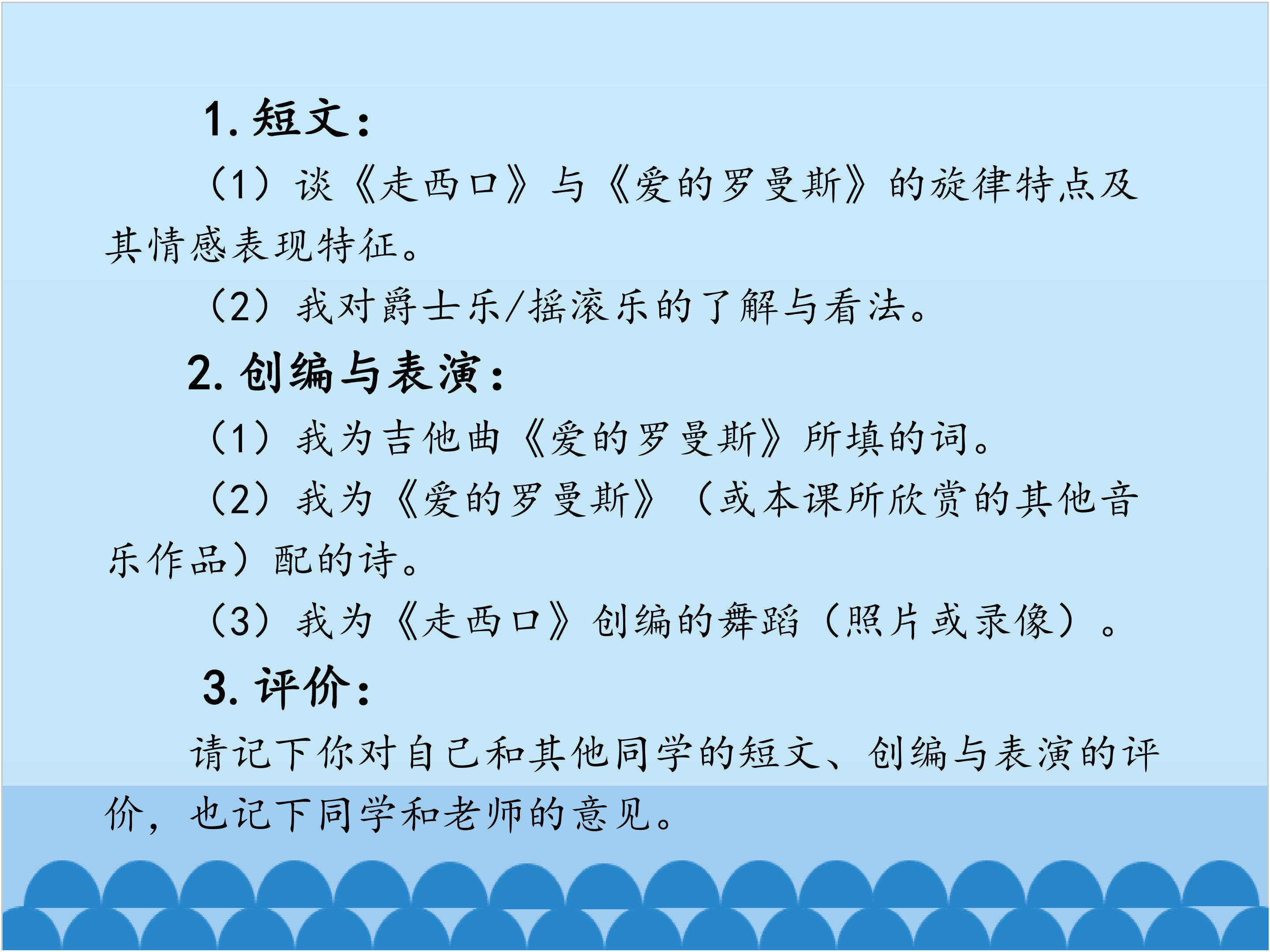 1.短文：

（1）谈《走西口》与《爱的罗曼斯》的旋律特点及其情感表现特征。

（2）我对爵士乐/摇滚乐的了解与看法。

2.创编与表演：

（1）我为吉他曲《爱的罗曼斯》所填的词。

（2）我为《爱的罗曼斯》（或本课所欣赏的其他音乐作品）配的诗。

（3）我为《走西口》创编的舞蹈（照片或录像）。

3.评价：

请记下你对自己和其他同学的短文、创编与表演的评价，也记下同学和老师的意见。